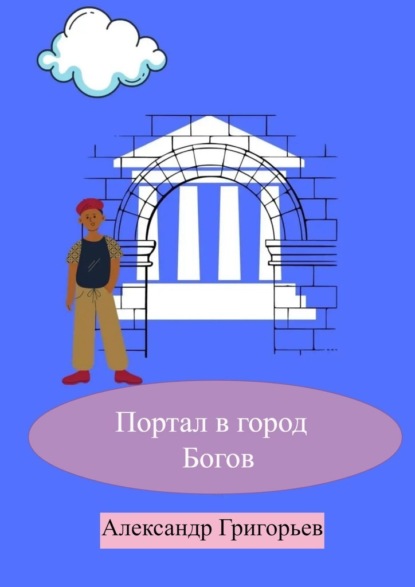 Портал в город Богов

Александр Григорьев